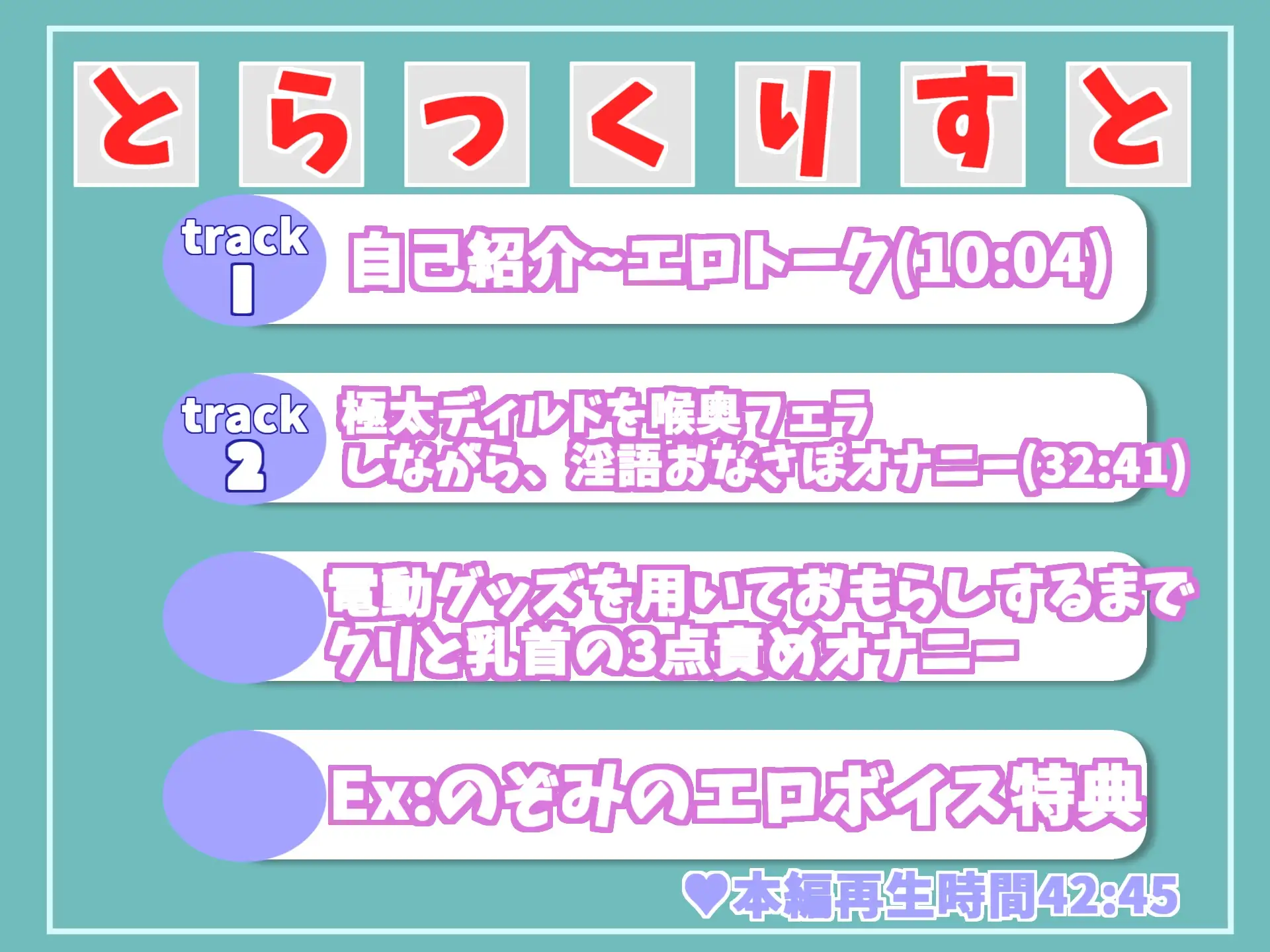 とらっくりすと

track 1
自己紹介~エロトーク(10:04)

track 2
極太ディルドを喉奥フェラしながら、淫語おなさぽオナニー(32:41)

電動グッズを用いておもらしするまでクリと乳首の3点責めオナニー

Ex:のぞみのエロボイス特典

♥本編再生時間42:45